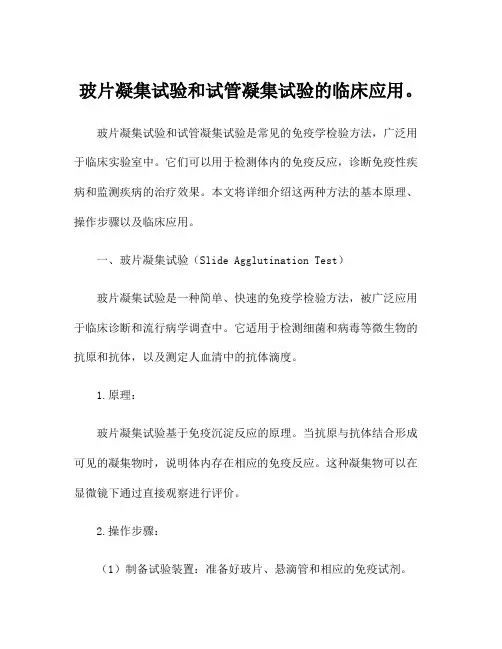 玻片凝集试验和试管凝集试验的临床应用。

玻片凝集试验和试管凝集试验是常见的免疫学检验方法，广泛用于临床实验室中。它们可以用于检测体内的免疫反应，诊断免疫性疾病和监测疾病的治疗效果。本文将详细介绍这两种方法的基本原理、操作步骤以及临床应用。

一、玻片凝集试验（Slide Agglutination Test）

玻片凝集试验是一种简单、快速的免疫学检验方法，被广泛应用于临床诊断和流行病学调查中。它适用于检测细菌和病毒等微生物的抗原和抗体，以及测定人血清中的抗体滴度。

1.原理：

玻片凝集试验基于免疫沉淀反应的原理。当抗原与抗体结合形成可见的凝集物时，说明体内存在相应的免疫反应。这种凝集物可以在显微镜下通过直接观察进行评价。

2.操作步骤：

（1）制备试验装置：准备好玻片、悬滴管和相应的免疫试剂。